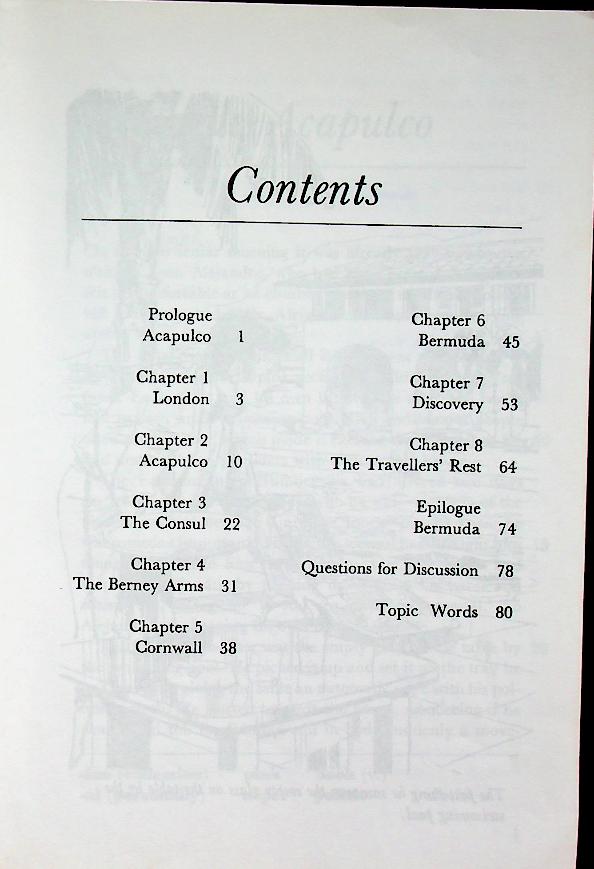 Contents

Prologue
Acapulco 1

Chapter 1
London 3

Chapter 2
Acapulco 10

Chapter 3
The Consul 22

Chapter 4
The Berney Arms 31

Chapter 5
Cornwall 38

Chapter 6
Bermuda 45

Chapter 7
Discovery 53

Chapter 8
The Travellers' Rest 64

Epilogue
Bermuda 74

Questions for Discussion 78

Topic Words 80